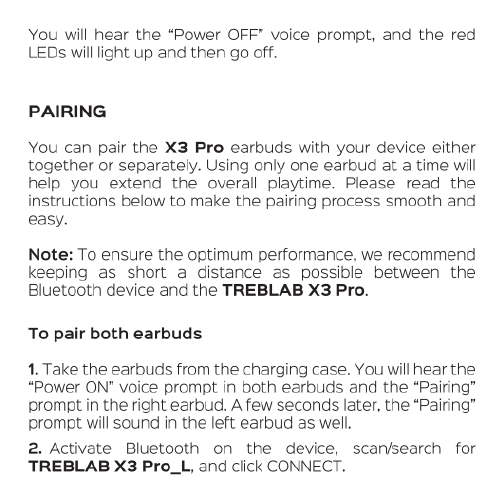 You will hear the “Power OFF” voice prompt, and the red LEDs will light up and then go off.

PAIRING

You can pair the X3 Pro earbuds with your device either together or separately. Using only one earbud at a time will help you extend the overall playtime. Please read the instructions below to make the pairing process smooth and easy.

Note: To ensure the optimum performance, we recommend keeping as short a distance as possible between the Bluetooth device and the TREBLAB X3 Pro.

To pair both earbuds

1. Take the earbuds from the charging case. You will hear the “Power ON” voice prompt in both earbuds and the “Pairing” prompt in the right earbud. A few seconds later, the “Pairing” prompt will sound in the left earbud as well.

2. Activate Bluetooth on the device, scan/search for TREBLAB X3 Pro_L, and click CONNECT.